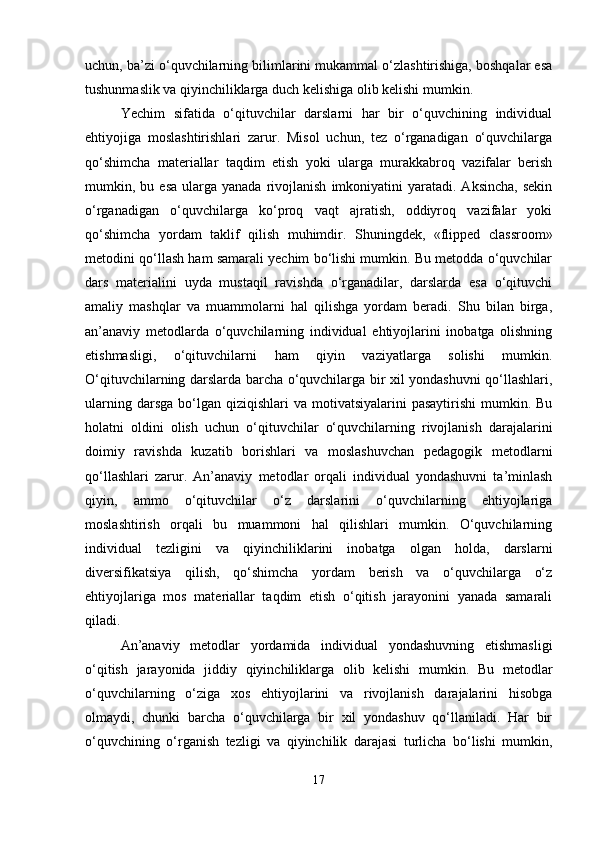 uchun, ba’zi o‘quvchilarning bilimlarini mukammal o‘zlashtirishiga, boshqalar esa tushunmaslik va qiyinchiliklarga duch kelishiga olib kelishi mumkin.

Yechim sifatida o‘qituvchilar darslarni har bir o‘quvchining individual ehtiyojiga moslashtirishlari zarur. Misol uchun, tez o‘rganadigan o‘quvchilarga qo‘shimcha materiallar taqdim etish yoki ularga murakkabroq vazifalar berish mumkin, bu esa ularga yanada rivojlanish imkoniyatini yaratadi. Aksincha, sekin o‘rganadigan o‘quvchilarga ko‘proq vaqt ajratish, oddiyroq vazifalar yoki qo‘shimcha yordam taklif qilish muhimdir. Shuningdek, «flipped classroom» metodini qo‘llash ham samarali yechim bo‘lishi mumkin. Bu metodda o‘quvchilar dars materialini uyda mustaqil ravishda o‘rganadilar, darslarda esa o‘qituvchi amaliy mashqlar va muammolarni hal qilishga yordam beradi. Shu bilan birga, an’anaviy metodlarda o‘quvchilarning individual ehtiyojlarini inobatga olishning etishmasligi, o‘qituvchilarni ham qiyin vaziyatlarga solishi mumkin. O‘qituvchilarning darslarda barcha o‘quvchilarga bir xil yondashuvni qo‘llashlari, ularning darsga bo‘lgan qiziqishlari va motivatsiyalarini pasaytirishi mumkin. Bu holatni oldini olish uchun o‘qituvchilar o‘quvchilarning rivojlanish darajalarini doimiy ravishda kuzatib borishlari va moslashuvchan pedagogik metodlarni qo‘llashlari zarur. An’anaviy metodlar orqali individual yondashuvni ta’minlash qiyin, ammo o‘qituvchilar o‘z darslarini o‘quvchilarning ehtiyojlariga moslashtirish orqali bu muammoni hal qilishlari mumkin. O‘quvchilarning individual tezligini va qiyinchiliklarini inobatga olgan holda, darslarni diversifikatsiya qilish, qo‘shimcha yordam berish va o‘quvchilarga o‘z ehtiyojlariga mos materiallar taqdim etish o‘qitish jarayonini yanada samarali qiladi.

An’anaviy metodlar yordamida individual yondashuvning etishmasligi o‘qitish jarayonida jiddiy qiyinchiliklarga olib kelishi mumkin. Bu metodlar o‘quvchilarning o‘ziga xos ehtiyojlarini va rivojlanish darajalarini hisobga olmaydi, chunki barcha o‘quvchilarga bir xil yondashuv qo‘llaniladi. Har bir o‘quvchining o‘rganish tezligi va qiyinchilik darajasi turlicha bo‘lishi mumkin,

17